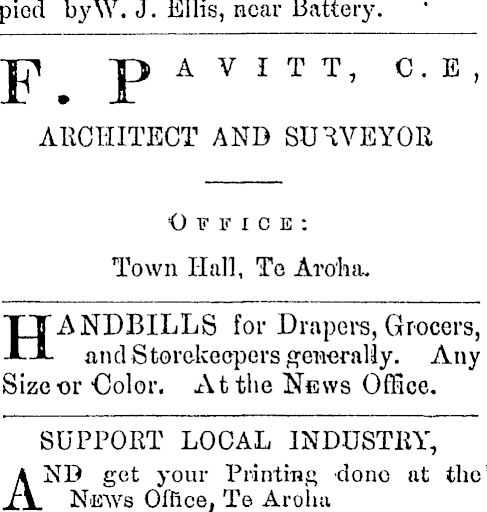 pied byW. J. Ellis, near Battery.

F. PAVITT, C.E,

ARCHITECT AND SURVEYOR

OFFICE:

Town Hall, Te Aroha.

HANDBILLS for Drapers, Grocers, and Storekeepers generally. Any Size or Color. At the NEWS Office.

SUPPORT LOCAL INDUSTRY,

AND get your Printing done at the NEWS Office, Te Aroha